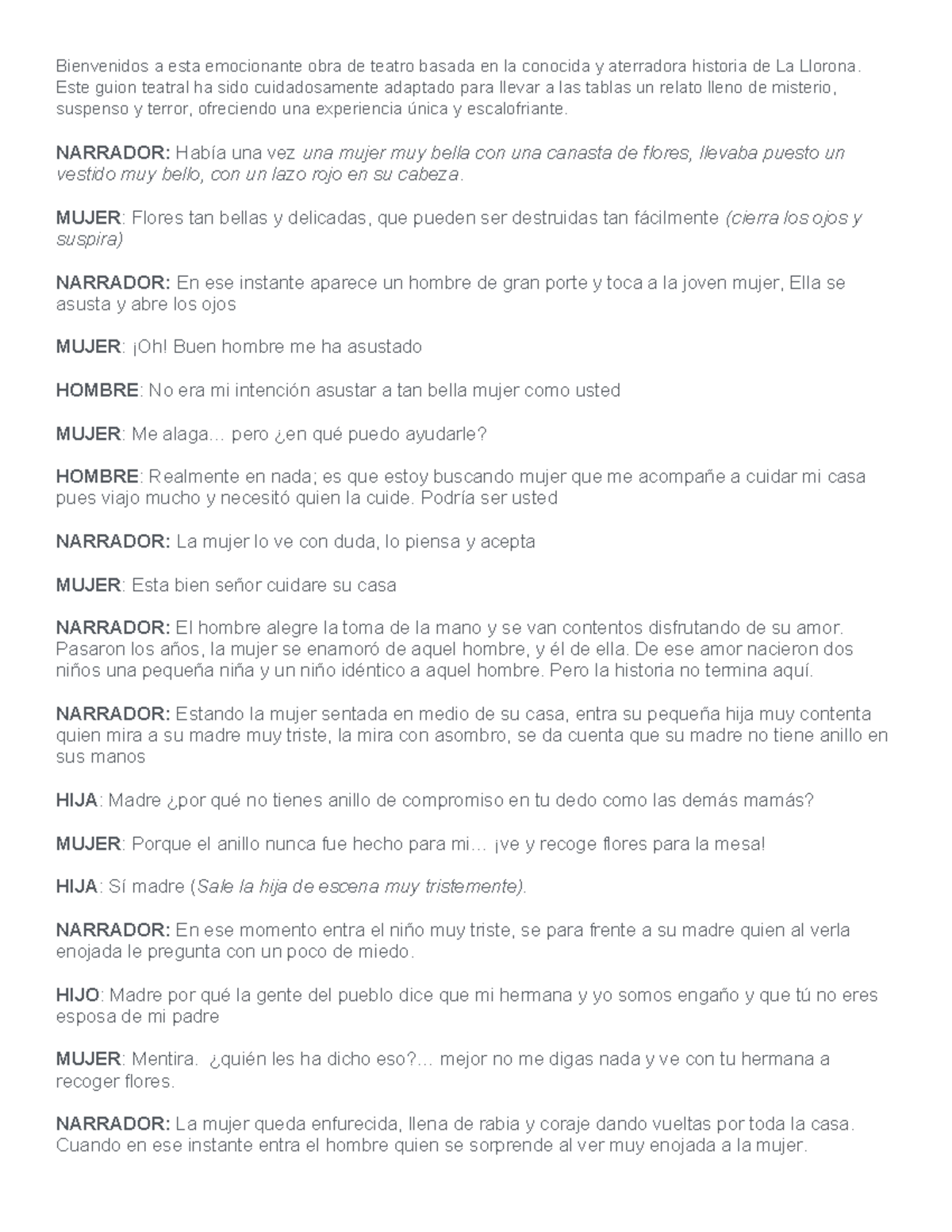 Bienvenidos a esta emocionante obra de teatro basada en la conocida y aterradora historia de La Llorona. Este guion teatral ha sido cuidadosamente adaptado para llevar a las tablas un relato lleno de misterio, suspenso y terror, ofreciendo una experiencia única y escalofriante.

NARRADOR: Había una vez una mujer muy bella con una canasta de flores, llevaba puesto un vestido muy bello, con un lazo rojo en su cabeza.

MUJER: Flores tan bellas y delicadas, que pueden ser destruidas tan fácilmente (cierra los ojos y suspira)

NARRADOR: En ese instante aparece un hombre de gran porte y toca a la joven mujer, Ella se asusta y abre los ojos

MUJER: ¡Oh! Buen hombre me ha asustado

HOMBRE: No era mi intención asustar a tan bella mujer como usted

MUJER: Me alaga… pero ¿en qué puedo ayudarle?

HOMBRE: Realmente en nada; es que estoy buscando mujer que me acompañe a cuidar mi casa pues viajo mucho y necesitó quien la cuide. Podría ser usted

NARRADOR: La mujer lo ve con duda, lo piensa y acepta

MUJER: Esta bien señor cuidare su casa

NARRADOR: El hombre alegre la toma de la mano y se van contentos disfrutando de su amor. Pasaron los años, la mujer se enamoró de aquel hombre, y él de ella. De ese amor nacieron dos niños una pequeña niña y un niño idéntico a aquel hombre. Pero la historia no termina aquí.

NARRADOR: Estando la mujer sentada en medio de su casa, entra su pequeña hija muy contenta quien mira a su madre muy triste, la mira con asombro, se da cuenta que su madre no tiene anillo en sus manos

HIJA: Madre ¿por qué no tienes anillo de compromiso en tu dedo como las demás mamás?

MUJER: Porque el anillo nunca fue hecho para mi… ¡ve y recoge flores para la mesa!

HIJA: Sí madre (Sale la hija de escena muy tristemente).

NARRADOR: En ese momento entra el niño muy triste, se para frente a su madre quien al verla enojada le pregunta con un poco de miedo.

HIJO: Madre por qué la gente del pueblo dice que mi hermana y yo somos engaño y que tú no eres esposa de mi padre

MUJER: Mentira. ¿quién les ha dicho eso?… mejor no me digas nada y ve con tu hermana a recoger flores.

NARRADOR: La mujer queda enfurecida, llena de rabia y coraje dando vueltas por toda la casa. Cuando en ese instante entra el hombre quien se sorprende al ver muy enojada a la mujer.